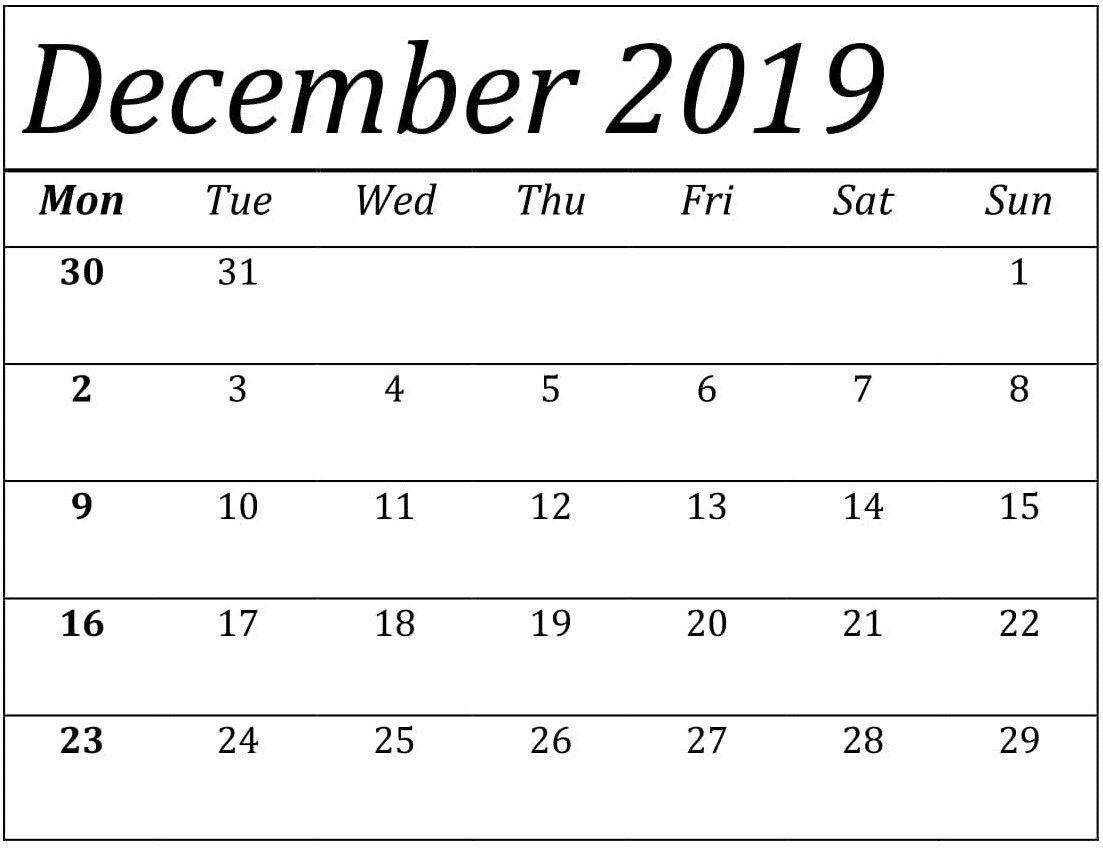 December 2019

| Mon | Tue | Wed | Thu | Fri | Sat | Sun |
|---|---|---|---|---|---|---|
| 30 | 31 |  |  |  |  | 1 |
| 2 | 3 | 4 | 5 | 6 | 7 | 8 |
| 9 | 10 | 11 | 12 | 13 | 14 | 15 |
| 16 | 17 | 18 | 19 | 20 | 21 | 22 |
| 23 | 24 | 25 | 26 | 27 | 28 | 29 |